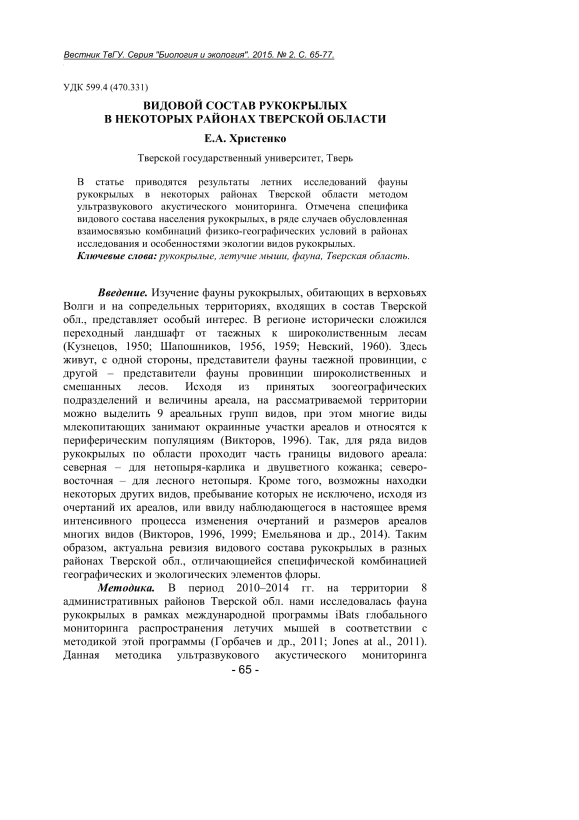 Вестник ТвГУ. Серия "Биология и экология". 2015. № 2. С. 65-77.

УДК 599.4 (470.331)

ВИДОВОЙ СОСТАВ РУКОКРЫЛЫХ В НЕКОТОРЫХ РАЙОНАХ ТВЕРСКОЙ ОБЛАСТИ

Е.А. Христенко

Тверской государственный университет, Тверь

В статье приводятся результаты летних исследований фауны рукокрылых в некоторых районах Тверской области методом ультразвукового акустического мониторинга. Отмечена специфика видового состава населения рукокрылых, в ряде случаев обусловленная взаимосвязью комбинаций физико-географических условий в районах исследования и особенностями экологии видов рукокрылых.
Ключевые слова: рукокрылые, летучие мыши, фауна, Тверская область.

Введение. Изучение фауны рукокрылых, обитающих в верховьях Волги и на сопредельных территориях, входящих в состав Тверской обл., представляет особый интерес. В регионе исторически сложился переходный ландшафт от таежных к широколиственным лесам (Кузнецов, 1950; Шапошников, 1956, 1959; Невский, 1960). Здесь живут, с одной стороны, представители фауны таежной провинции, с другой – представители фауны провинции широколиственных и смешанных лесов. Исходя из принятых зоогеографических подразделений и величины ареала, на рассматриваемой территории можно выделить 9 ареальных групп видов, при этом многие виды млекопитающих занимают окраинные участки ареалов и относятся к периферическим популяциям (Викторов, 1996). Так, для ряда видов рукокрылых по области проходит часть границы видового ареала: северная – для нетопыря-карлика и двуцветного кожанка; северо-восточная – для лесного нетопыря. Кроме того, возможны находки некоторых других видов, пребывание которых не исключено, исходя из очертаний их ареалов, или ввиду наблюдающегося в настоящее время интенсивного процесса изменения очертаний и размеров ареалов многих видов (Викторов, 1996, 1999; Емельянова и др., 2014). Таким образом, актуальна ревизия видового состава рукокрылых в разных районах Тверской обл., отличающейся специфической комбинацией географических и экологических элементов флоры.

Методика. В период 2010–2014 гг. на территории 8 административных районов Тверской обл. нами исследовалась фауна рукокрылых в рамках международной программы iBats глобального мониторинга распространения летучих мышей в соответствии с методикой этой программы (Горбачев и др., 2011; Jones at al., 2011). Данная методика ультразвукового акустического мониторинга

- 65 -